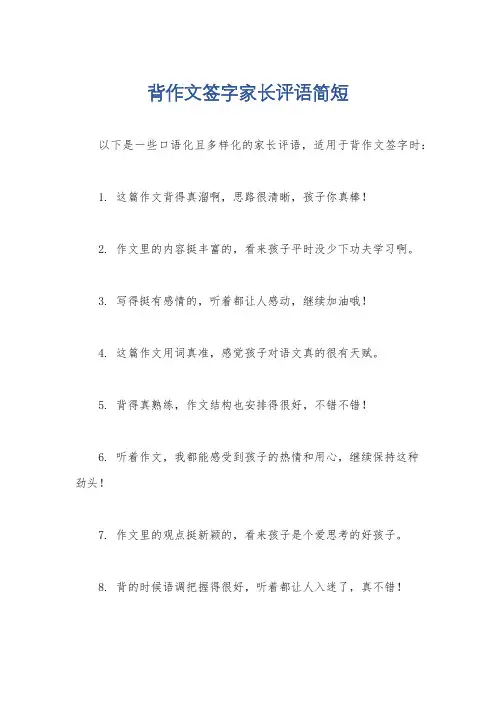 背作文签字家长评语简短

以下是一些口语化且多样化的家长评语，适用于背作文签字时：

1. 这篇作文背得真溜啊，思路很清晰，孩子你真棒！

2. 作文里的内容挺丰富的，看来孩子平时没少下功夫学习啊。

3. 写得挺有感情的，听着都让人感动，继续加油哦！

4. 这篇作文用词真准，感觉孩子对语文真的很有天赋。

5. 背得真熟练，作文结构也安排得很好，不错不错！

6. 听着作文，我都能感受到孩子的热情和用心，继续保持这种劲头！

7. 作文里的观点挺新颖的，看来孩子是个爱思考的好孩子。

8. 背的时候语调把握得很好，听着都让人入迷了，真不错！